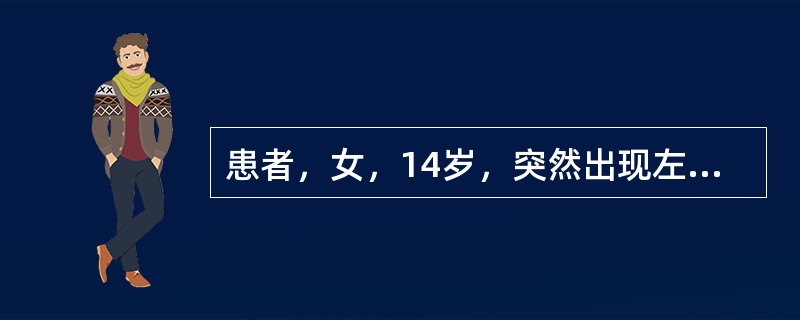 患者，女，14岁，突然出现左...